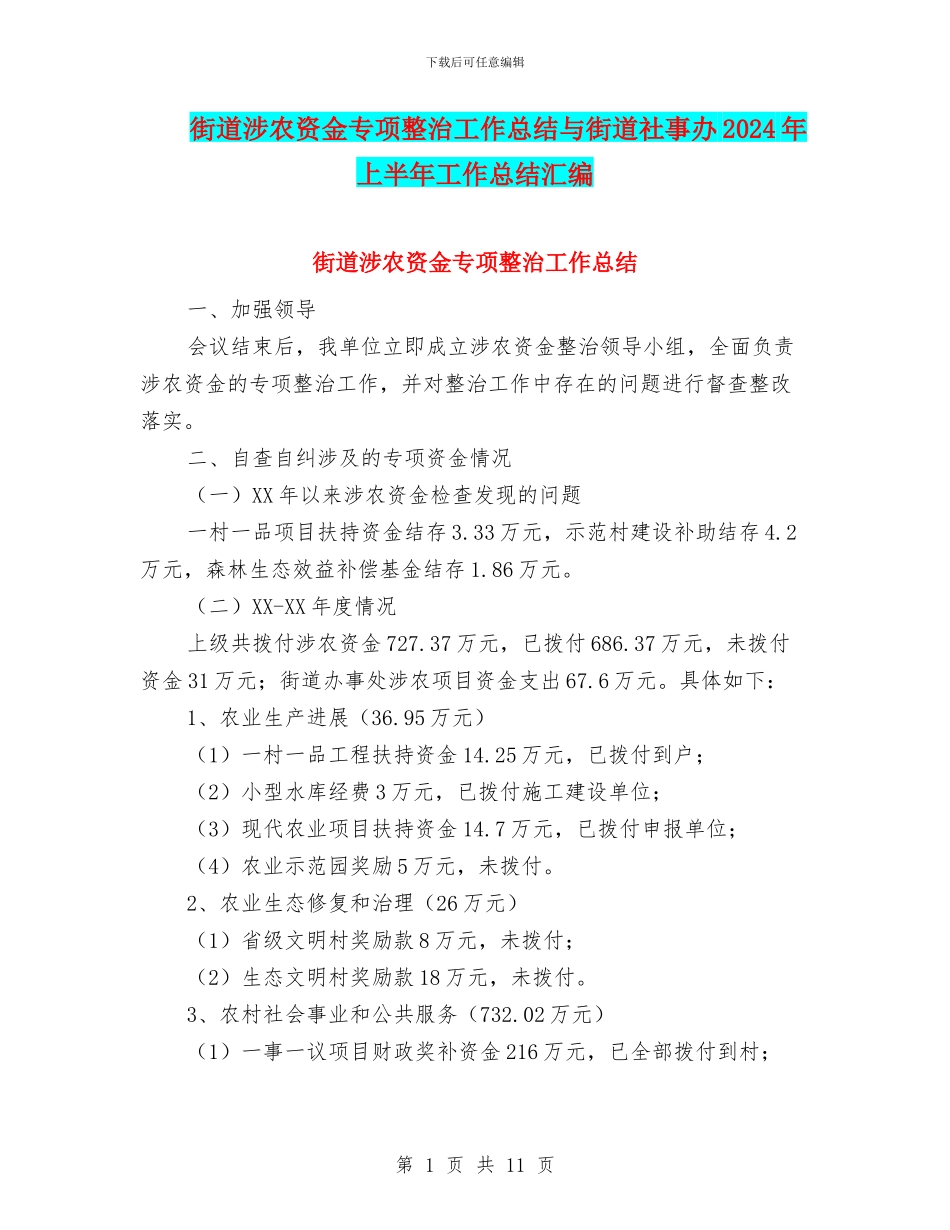 下载后可任意编辑

街道涉农资金专项整治工作总结与街道社事办2024年上半年工作总结汇编

街道涉农资金专项整治工作总结

一、加强领导

会议结束后，我单位立即成立涉农资金整治领导小组，全面负责涉农资金的专项整治工作，并对整治工作中存在的问题进行督查整改落实。

二、自查自纠涉及的专项资金情况

（一）XX年以来涉农资金检查发现的问题

一村一品项目扶持资金结存3.33万元，示范村建设补助结存4.2万元，森林生态效益补偿基金结存1.86万元。

（二）XX-XX年度情况

上级共拨付涉农资金727.37万元，已拨付686.37万元，未拨付资金31万元；街道办事处涉农项目资金支出67.6万元。具体如下：

1、农业生产进展（36.95万元）

（1）一村一品工程扶持资金14.25万元，已拨付到户；

（2）小型水库经费3万元，已拨付施工建设单位；

（3）现代农业项目扶持资金14.7万元，已拨付申报单位；

（4）农业示范园奖励5万元，未拨付。

2、农业生态修复和治理（26万元）

（1）省级文明村奖励款8万元，未拨付；

（2）生态文明村奖励款18万元，未拨付。

3、农村社会事业和公共服务（732.02万元）

（1）一事一议项目财政奖补资金216万元，已全部拨付到村；

第 1 页 共 11 页